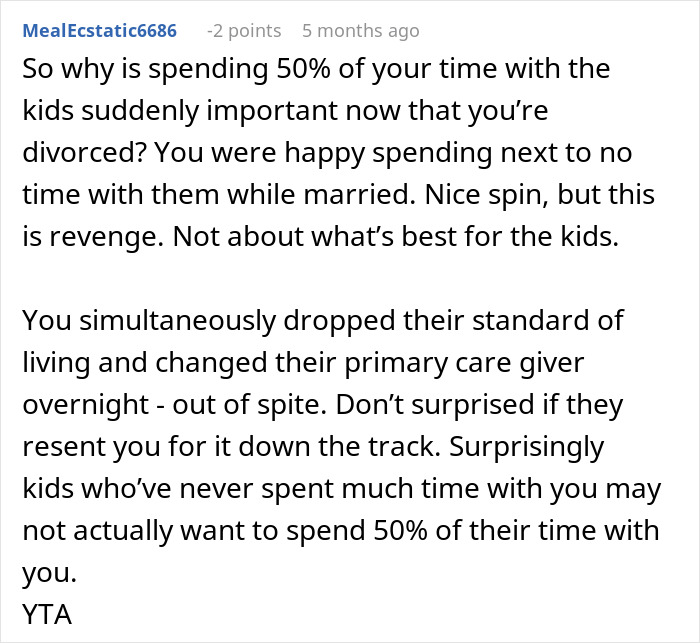 MealEcstatic6686 -2 points 5 months ago

So why is spending 50% of your time with the kids suddenly important now that you’re divorced? You were happy spending next to no time with them while married. Nice spin, but this is revenge. Not about what’s best for the kids.

You simultaneously dropped their standard of living and changed their primary care giver overnight - out of spite. Don’t surprised if they resent you for it down the track. Surprisingly kids who’ve never spent much time with you may not actually want to spend 50% of their time with you.
YTA